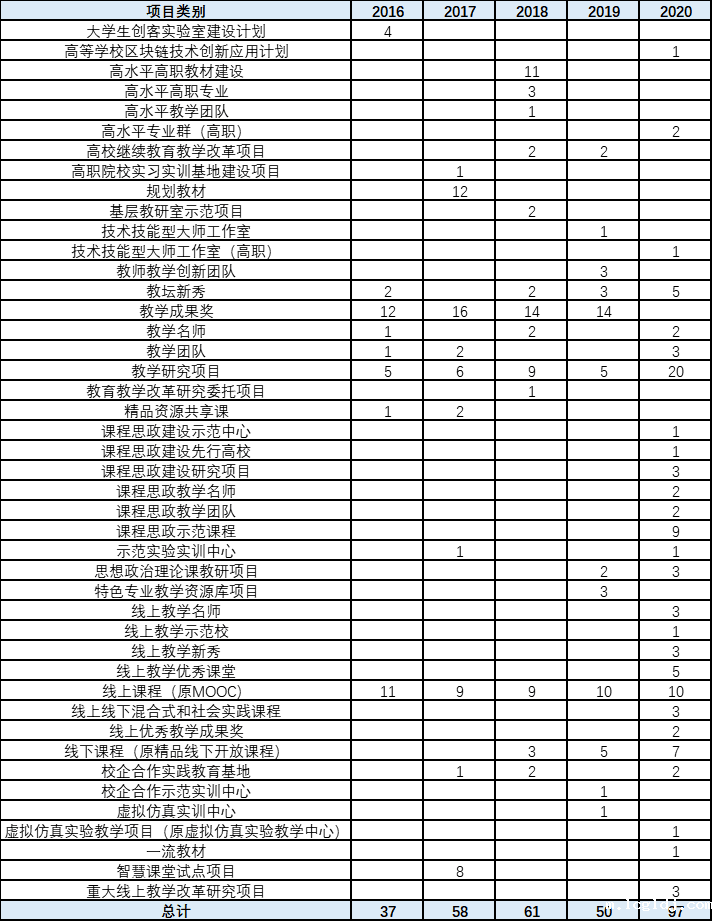 | 项目类别 | 2016 | 2017 | 2018 | 2019 | 2020 |
|---|---|---|---|---|---|
| 大学生创客实验室建设计划 | 4 | | | | |
| 高等学校区块链技术创新应用计划 | | | | | 1 |
| 高水平高职教材建设 | | | 11 | | |
| 高水平高职专业 | | | 3 | | |
| 高水平教学团队 | | | 1 | | |
| 高水平专业群（高职） | | | | | 2 |
| 高校继续教育教学改革项目 | | | 2 | 2 | |
| 高职院校实习实训基地建设项目 | | 1 | | | |
| 规划教材 | | 12 | | | |
| 基层教研室示范项目 | | | 2 | | |
| 技术技能型大师工作室 | | | | 1 | |
| 技术技能型大师工作室（高职） | | | | | 1 |
| 教师教学创新团队 | | | | 3 | |
| 教坛新秀 | 2 | | 2 | 3 | 5 |
| 教学成果奖 | 12 | 16 | 14 | 14 | |
| 教学名师 | 1 | | 2 | | 2 |
| 教学团队 | 1 | 2 | | | 3 |
| 教学研究项目 | 5 | 6 | 9 | 5 | 20 |
| 教育教学改革研究委托项目 | | | 1 | | |
| 精品资源共享课 | 1 | 2 | | | |
| 课程思政建设示范中心 | | | | | 1 |
| 课程思政建设先行高校 | | | | | 1 |
| 课程思政建设研究项目 | | | | | 3 |
| 课程思政教学名师 | | | | | 2 |
| 课程思政教学团队 | | | | | 2 |
| 课程思政示范课程 | | | | | 9 |
| 示范实验实训中心 | | 1 | | | 1 |
| 思想政治理论课教研项目 | | | | 2 | 3 |
| 特色专业教学资源库项目 | | | | 3 | |
| 线上教学名师 | | | | | 3 |
| 线上教学示范校 | | | | | 1 |
| 线上教学新秀 | | | | | 3 |
| 线上教学优秀课堂 | | | | | 5 |
| 线上课程（原MOOC） | 11 | 9 | 9 | 10 | 10 |
| 线上线下混合式和社会实践课程 | | | | | 3 |
| 线上优秀教学成果奖 | | | | | 2 |
| 线下课程（原精品线下开放课程） | | | 3 | 5 | 7 |
| 校企合作实践教育基地 | | 1 | 2 | | 2 |
| 校企合作示范实训中心 | | | | 1 | |
| 虚拟仿真实训中心 | | | | 1 | |
| 虚拟仿真实验教学项目（原虚拟仿真实验教学中心） | | | | | 1 |
| 一流教材 | | | | | 1 |
| 智慧课堂试点项目 | | 8 | | | |
| 重大线上教学改革研究项目 | | | | | 3 |
| 总计 | 37 | 58 | 61 | 50 | 97 |